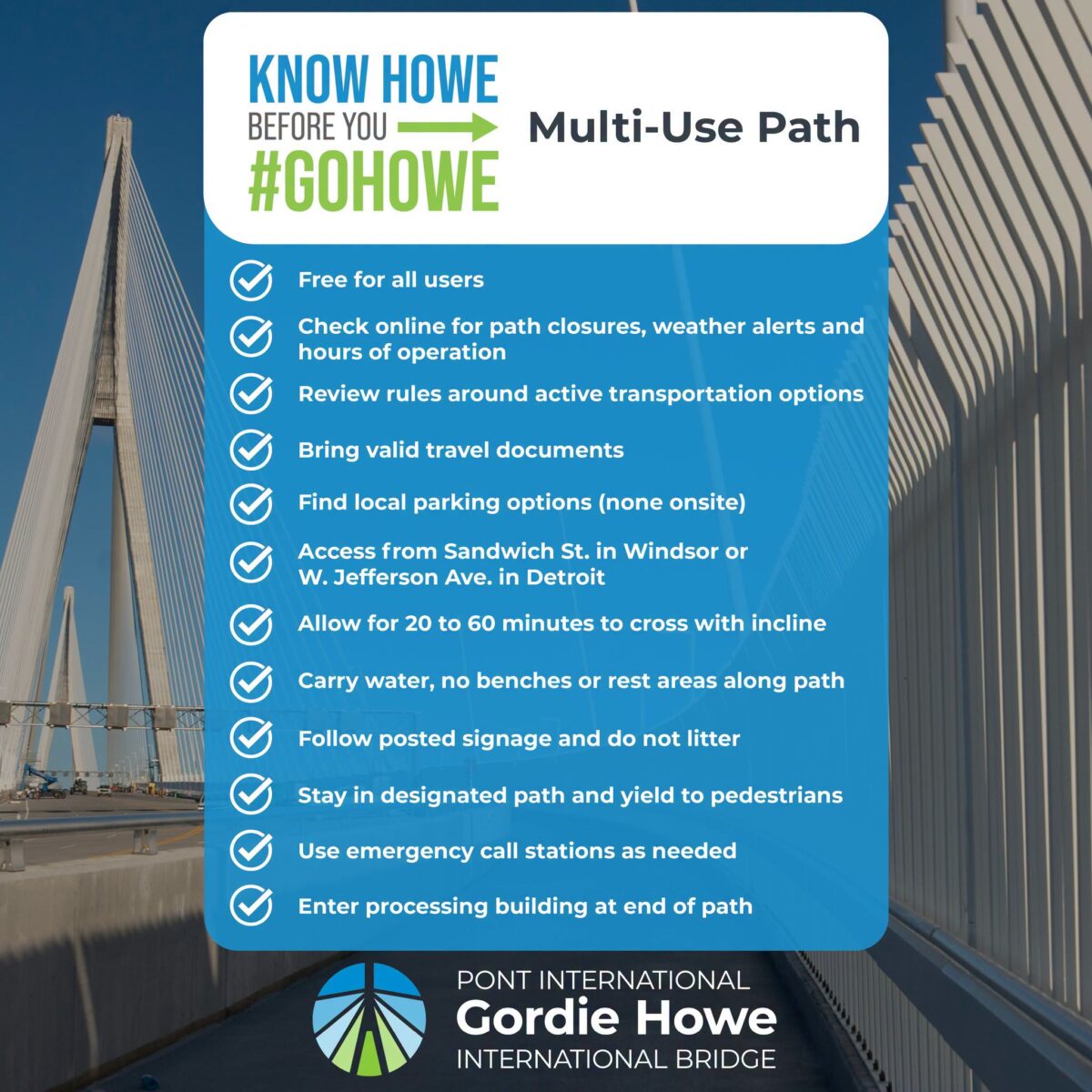 KNOW HOWE
BEFORE YOU
#GOHOWE

Multi-Use Path

Free for all users

Check online for path closures, weather alerts and hours of operation

Review rules around active transportation options

Bring valid travel documents

Find local parking options (none onsite)

Access from Sandwich St. in Windsor or W. Jefferson Ave. in Detroit

Allow for 20 to 60 minutes to cross with incline

Carry water, no benches or rest areas along path

Follow posted signage and do not litter

Stay in designated path and yield to pedestrians

Use emergency call stations as needed

Enter processing building at end of path

PONT INTERNATIONAL
Gordie Howe
INTERNATIONAL BRIDGE